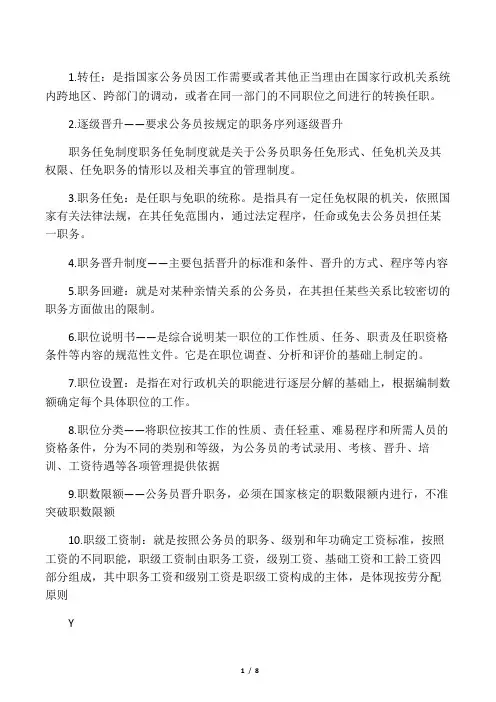 1.转任：是指国家公务员因工作需要或者其他正当理由在国家行政机关系统内跨地区、跨部门的调动，或者在同一部门的不同职位之间进行的转换任职。

2.逐级晋升——要求公务员按规定的职务序列逐级晋升

职务任免制度职务任免制度就是关于公务员职务任免形式、任免机关及其权限、任免职务的情形以及相关事宜的管理制度。

3.职务任免：是任职与免职的统称。是指具有一定任免权限的机关，依照国家有关法律法规，在其任免范围内，通过法定程序，任命或免去公务员担任某一职务。

4.职务晋升制度——主要包括晋升的标准和条件、晋升的方式、程序等内容

5.职务回避：就是对某种亲情关系的公务员，在其担任某些关系比较密切的职务方面做出的限制。

6.职位说明书——是综合说明某一职位的工作性质、任务、职责及任职资格条件等内容的规范性文件。它是在职位调查、分析和评价的基础上制定的。

7.职位设置：是指在对行政机关的职能进行逐层分解的基础上，根据编制数额确定每个具体职位的工作。

8.职位分类——将职位按其工作的性质、责任轻重、难易程序和所需人员的资格条件，分为不同的类别和等级，为公务员的考试录用、考核、晋升、培训、工资待遇等各项管理提供依据

9.职数限额——公务员晋升职务，必须在国家核定的职数限额内进行，不准突破职数限额

10.职级工资制：就是按照公务员的职务、级别和年功确定工资标准，按照工资的不同职能，职级工资制由职务工资，级别工资、基础工资和工龄工资四部分组成，其中职务工资和级别工资是职级工资构成的主体，是体现按劳分配原则

Y

1 / 8